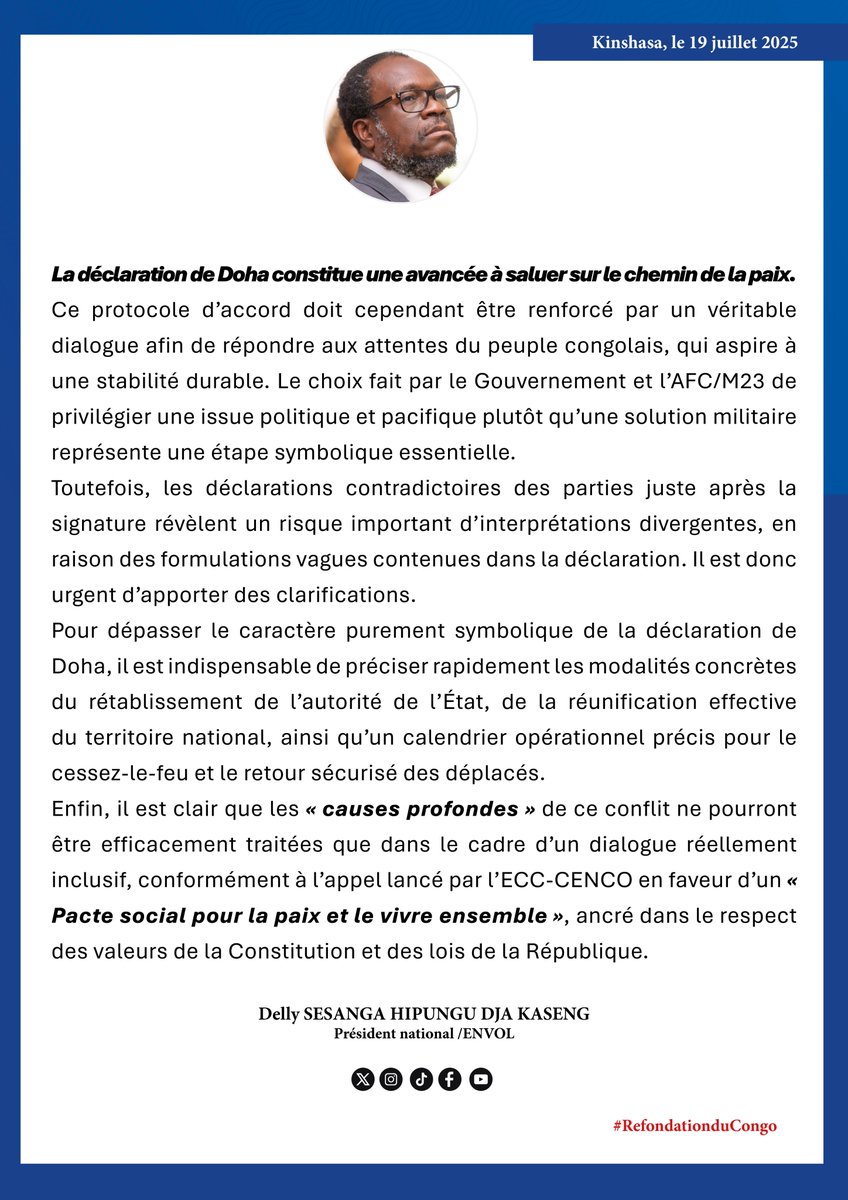 Kinshasa, le 19 juillet 2025

La déclaration de Doha constitue une avancée à saluer sur le chemin de la paix.
Ce protocole d'accord doit cependant être renforcé par un véritable dialogue afin de répondre aux attentes du peuple congolais, qui aspire à une stabilité durable. Le choix fait par le Gouvernement et l'AFC/M23 de privilégier une issue politique et pacifique plutôt qu'une solution militaire représente une étape symbolique essentielle.
Toutefois, les déclarations contradictoires des parties juste après la signature révèlent un risque important d'interprétations divergentes, en raison des formulations vagues contenues dans la déclaration. Il est donc urgent d'apporter des clarifications.
Pour dépasser le caractère purement symbolique de la déclaration de Doha, il est indispensable de préciser rapidement les modalités concrètes du rétablissement de l'autorité de l'État, de la réunification effective du territoire national, ainsi qu'un calendrier opérationnel précis pour le cessez-le-feu et le retour sécurisé des déplacés.
Enfin, il est clair que les « causes profondes » de ce conflit ne pourront être efficacement traitées que dans le cadre d'un dialogue réellement inclusif, conformément à l'appel lancé par l'ECC-CENCO en faveur d'un « Pacte social pour la paix et le vivre ensemble », ancré dans le respect des valeurs de la Constitution et des lois de la République.

Delly SESANGA HIPUNGU DJA KASENG
Président national /ENVOL

#RefondationduCongo